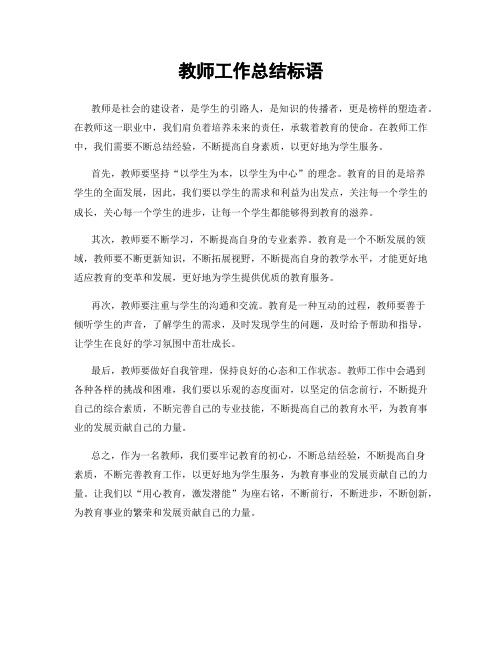 教师工作总结标语

教师是社会的建设者，是学生的引路人，是知识的传播者，更是榜样的塑造者。在教师这一职业中，我们肩负着培养未来的责任，承载着教育的使命。在教师工作中，我们需要不断总结经验，不断提高自身素质，以更好地为学生服务。

首先，教师要坚持“以学生为本，以学生为中心”的理念。教育的目的是培养学生的全面发展，因此，我们要以学生的需求和利益为出发点，关注每一个学生的成长，关心每一个学生的进步，让每一个学生都能够得到教育的滋养。

其次，教师要不断学习，不断提高自身的专业素养。教育是一个不断发展的领域，教师要不断更新知识，不断拓展视野，不断提高自身的教学水平，才能更好地适应教育的变革和发展，更好地为学生提供优质的教育服务。

再次，教师要注重与学生的沟通和交流。教育是一种互动的过程，教师要善于倾听学生的声音，了解学生的需求，及时发现学生的问题，及时给予帮助和指导，让学生在良好的学习氛围中茁壮成长。

最后，教师要做好自我管理，保持良好的心态和工作状态。教师工作中会遇到各种各样的挑战和困难，我们要以乐观的态度面对，以坚定的信念前行，不断提升自己的综合素质，不断完善自己的专业技能，不断提高自己的教育水平，为教育事业的发展贡献自己的力量。

总之，作为一名教师，我们要牢记教育的初心，不断总结经验，不断提高自身素质，不断完善教育工作，以更好地为学生服务，为教育事业的发展贡献自己的力量。让我们以“用心教育，激发潜能”为座右铭，不断前行，不断进步，不断创新，为教育事业的繁荣和发展贡献自己的力量。